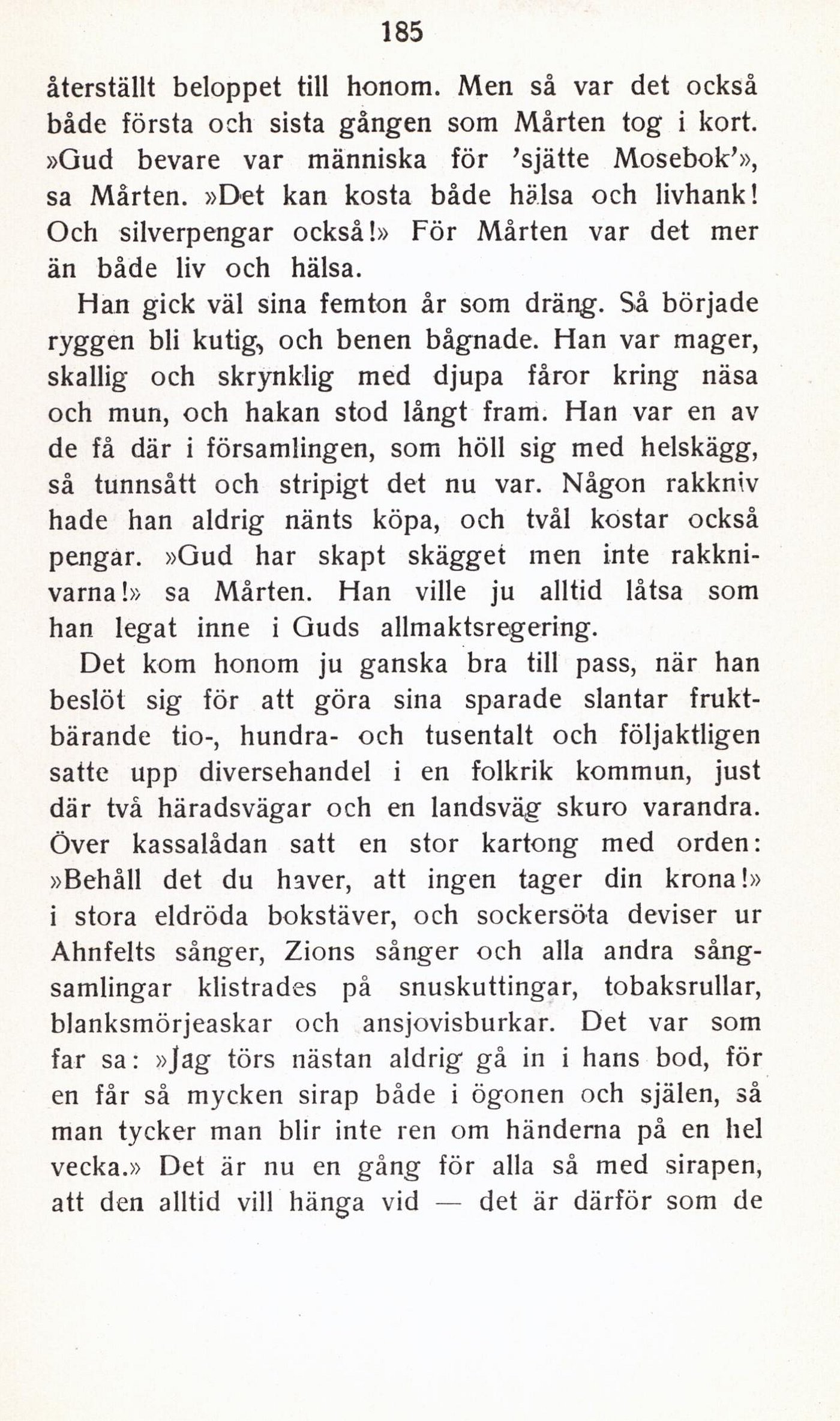 185

återställt beloppet till honom. Men så var det också både första och sista gången som Mårten tog i kort. »Gud bevare var människa för 'sjätte Mosebok'», sa Mårten. »Det kan kosta både hälsa och livhank! Och silverpengar också!» För Mårten var det mer än både liv och hälsa.

Han gick väl sina femton år som dräng. Så började ryggen bli kutig, och benen bågnade. Han var mager, skallig och skrynklig med djupa fåror kring näsa och mun, och hakan stod långt fram. Han var en av de få där i församlingen, som höll sig med helskägg, så tunnsått och stripigt det nu var. Någon rakkniv hade han aldrig nänts köpa, och tvål kostar också pengar. »Gud har skapt skägget men inte rakknivarna!» sa Mårten. Han ville ju alltid låtsa som han legat inne i Guds allmaktsregering.

Det kom honom ju ganska bra till pass, när han beslöt sig för att göra sina sparade slantar fruktbärande tio-, hundra- och tusentalt och följaktligen satte upp diversehandel i en folkrik kommun, just där två häradsvägar och en landsväg skuro varandra. Över kassalådan satt en stor kartong med orden: »Behåll det du haver, att ingen tager din krona!» i stora eldröda bokstäver, och sockersöta deviser ur Ahnfelts sånger, Zions sånger och alla andra sångsamlingar klistrades på snuskuttingar, tobaksrullar, blanksmörjeaskar och ansjovisburkar. Det var som far sa: »Jag törs nästan aldrig gå in i hans bod, för en får så mycken sirap både i ögonen och själen, så man tycker man blir inte ren om händerna på en hel vecka.» Det är nu en gång för alla så med sirapen, att den alltid vill hänga vid — det är därför som de